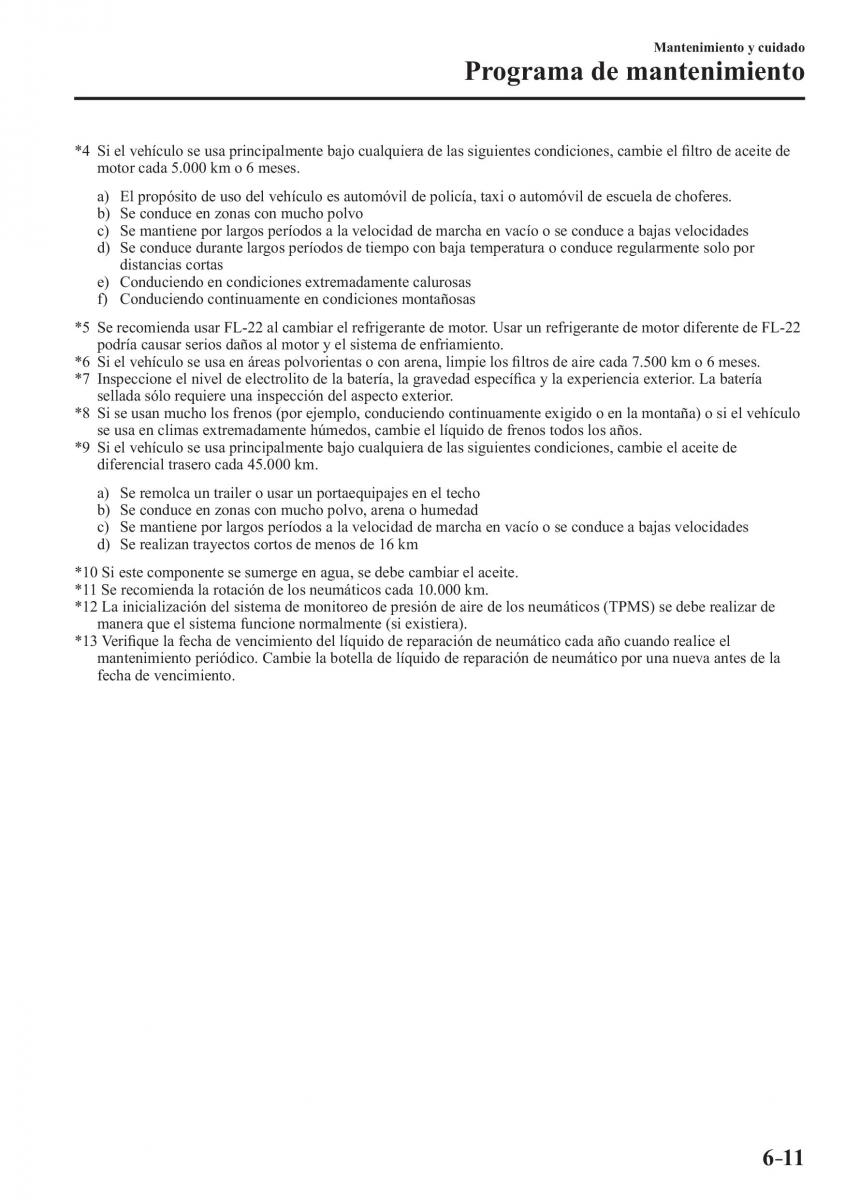 Mantenimiento y cuidado
Programa de mantenimiento

*4 Si el vehículo se usa principalmente bajo cualquiera de las siguientes condiciones, cambie el filtro de aceite de motor cada 5.000 km o 6 meses.

a) El propósito de uso del vehículo es automóvil de policía, taxi o automóvil de escuela de choferes.
b) Se conduce en zonas con mucho polvo
c) Se mantiene por largos períodos a la velocidad de marcha en vacío o se conduce a bajas velocidades
d) Se conduce durante largos períodos de tiempo con baja temperatura o conduce regularmente solo por distancias cortas
e) Conduciendo en condiciones extremadamente calurosas
f) Conduciendo continuamente en condiciones montañosas

*5 Se recomienda usar FL-22 al cambiar el refrigerante de motor. Usar un refrigerante de motor diferente de FL-22 podría causar serios daños al motor y el sistema de enfriamiento.
*6 Si el vehículo se usa en áreas polvorientas o con arena, limpie los filtros de aire cada 7.500 km o 6 meses.
*7 Inspeccione el nivel de electrolito de la batería, la gravedad específica y la experiencia exterior. La batería sellada sólo requiere una inspección del aspecto exterior.
*8 Si se usan mucho los frenos (por ejemplo, conduciendo continuamente exigido o en la montaña) o si el vehículo se usa en climas extremadamente húmedos, cambie el líquido de frenos todos los años.
*9 Si el vehículo se usa principalmente bajo cualquiera de las siguientes condiciones, cambie el aceite de diferencial trasero cada 45.000 km.

a) Se remolca un trailer o usar un portaequipajes en el techo
b) Se conduce en zonas con mucho polvo, arena o humedad
c) Se mantiene por largos períodos a la velocidad de marcha en vacío o se conduce a bajas velocidades
d) Se realizan trayectos cortos de menos de 16 km

*10 Si este componente se sumerge en agua, se debe cambiar el aceite.
*11 Se recomienda la rotación de los neumáticos cada 10.000 km.
*12 La inicialización del sistema de monitoreo de presión de aire de los neumáticos (TPMS) se debe realizar de manera que el sistema funcione normalmente (si existiera).
*13 Verifique la fecha de vencimiento del líquido de reparación de neumático cada año cuando realice el mantenimiento periódico. Cambie la botella de líquido de reparación de neumático por una nueva antes de la fecha de vencimiento.

6-11